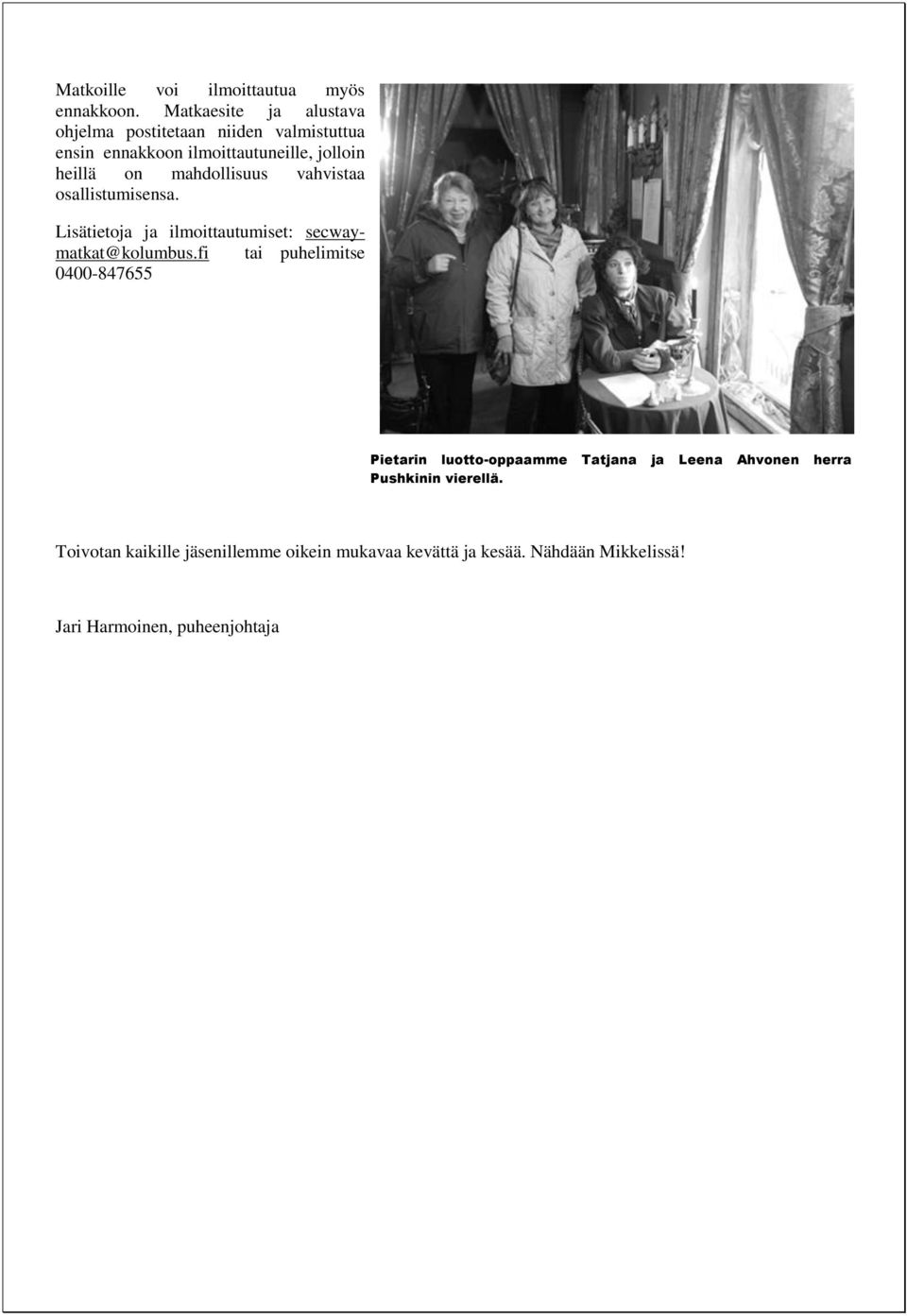 Matkoille voi ilmoittautua myös ennakkoon. Matkaesite ja alustava ohjelma postitetaan niiden valmistuttua ensin ennakkoon ilmoittautuneille, jolloin heillä on mahdollisuus vahvistaa osallistumisensa.

Lisätietoja ja ilmoittautumiset: secway-matkat@kolumbus.fi tai puhelimitse 0400-847655

Pietarin luotto-oppaamme Tatjana ja Leena Ahvonen herra Pushkinin vierellä.

Toivotan kaikille jäsenillemme oikein mukavaa kevättä ja kesää. Nähdään Mikkelissä!

Jari Harmoinen, puheenjohtaja